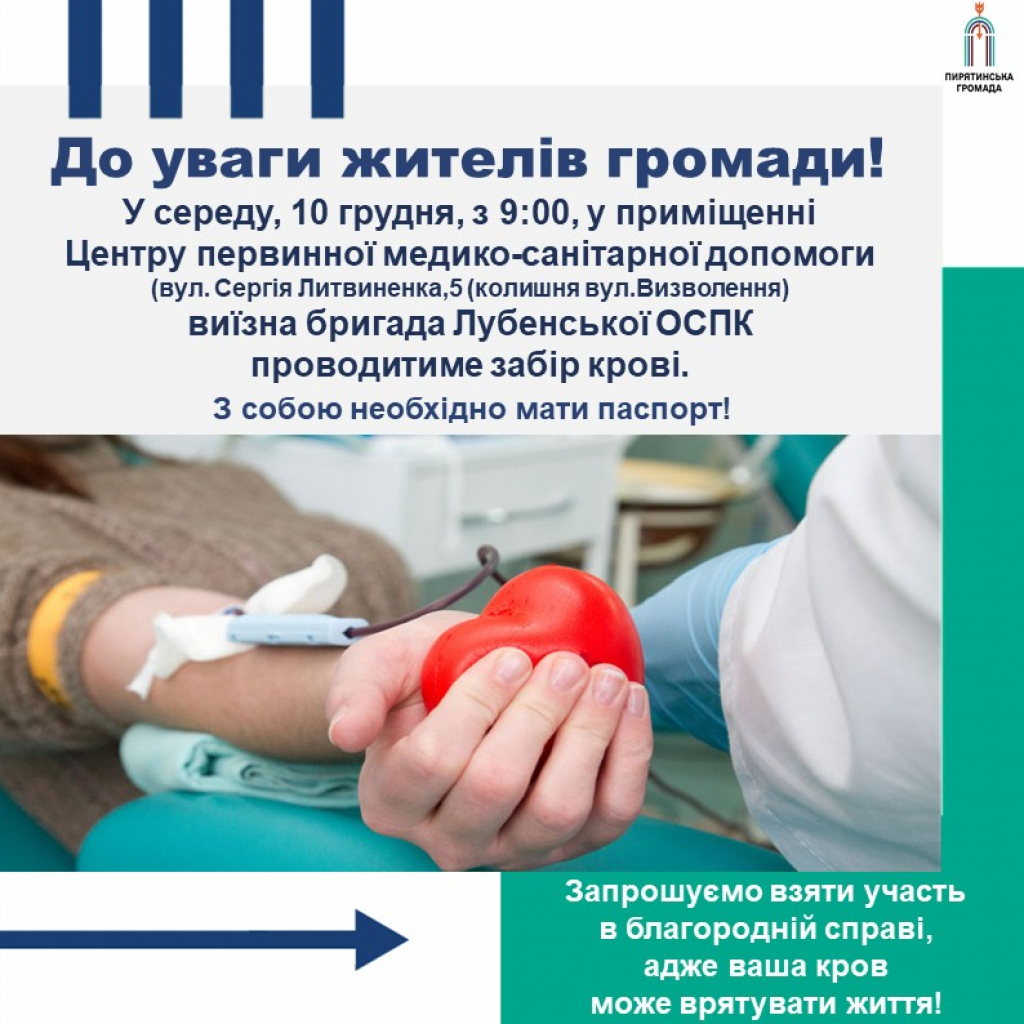 ПИРЯТИНСЬКА ГРОМАДА

До уваги жителів громади!

У середу, 10 грудня, з 9:00, у приміщенні Центру первинної медико-санітарної допомоги (вул. Сергія Литвиненка,5 (колишня вул.Визволення) виїзна бригада Лубенської ОСПК проводитиме забір крові.

З собою необхідно мати паспорт!

Запрошуємо взяти участь в благородній справі, адже ваша кров може врятувати життя!